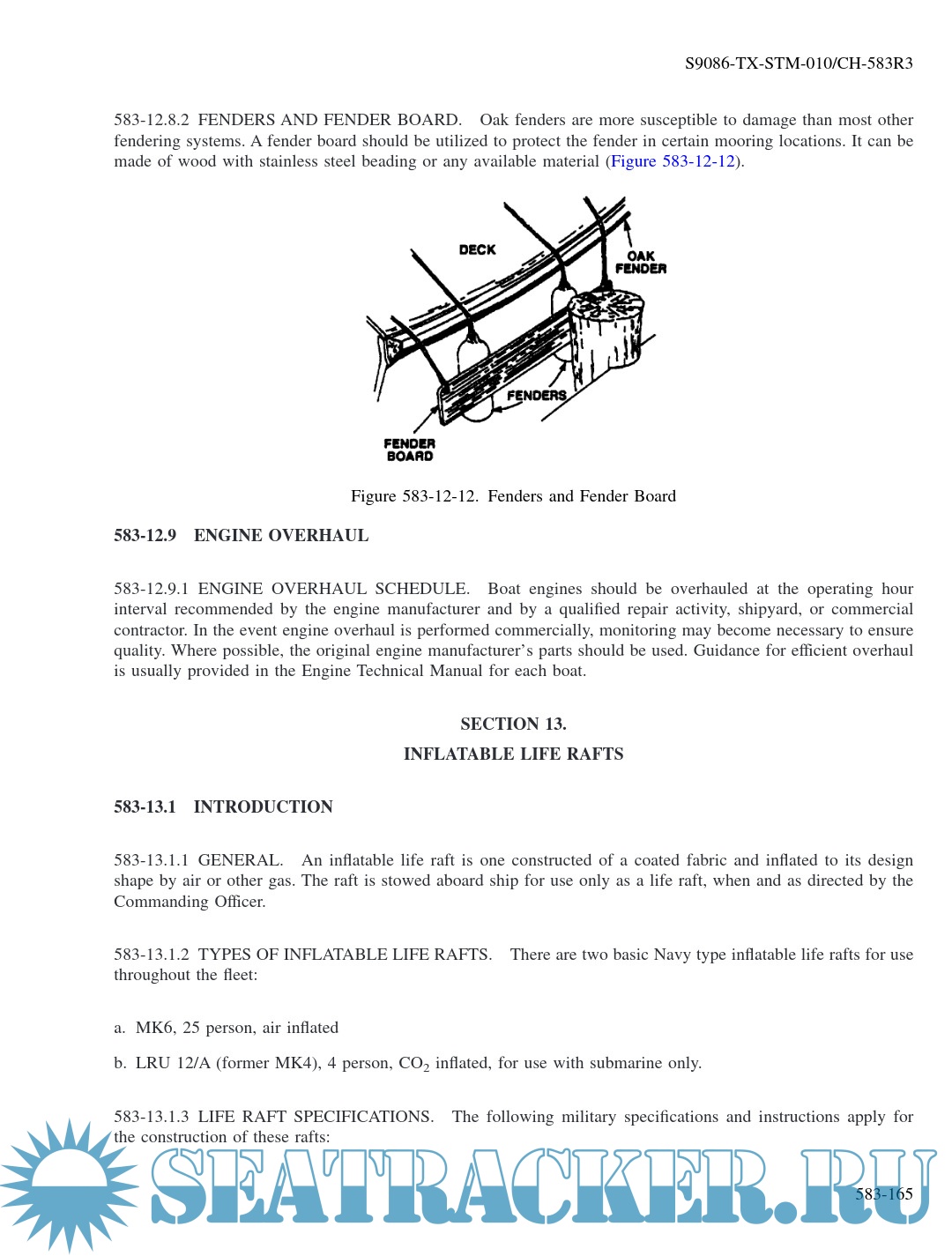 S9086-TX-STM-010/CH-583R3

583-12.8.2 FENDERS AND FENDER BOARD. Oak fenders are more susceptible to damage than most other fendering systems. A fender board should be utilized to protect the fender in certain mooring locations. It can be made of wood with stainless steel beading or any available material (Figure 583-12-12).

DECK
OAK FENDER
FENDERS
FENDER BOARD

Figure 583-12-12. Fenders and Fender Board

583-12.9 ENGINE OVERHAUL

583-12.9.1 ENGINE OVERHAUL SCHEDULE. Boat engines should be overhauled at the operating hour interval recommended by the engine manufacturer and by a qualified repair activity, shipyard, or commercial contractor. In the event engine overhaul is performed commercially, monitoring may become necessary to ensure quality. Where possible, the original engine manufacturer's parts should be used. Guidance for efficient overhaul is usually provided in the Engine Technical Manual for each boat.

SECTION 13.
INFLATABLE LIFE RAFTS

583-13.1 INTRODUCTION

583-13.1.1 GENERAL. An inflatable life raft is one constructed of a coated fabric and inflated to its design shape by air or other gas. The raft is stowed aboard ship for use only as a life raft, when and as directed by the Commanding Officer.

583-13.1.2 TYPES OF INFLATABLE LIFE RAFTS. There are two basic Navy type inflatable life rafts for use throughout the fleet:

a. MK6, 25 person, air inflated

b. LRU 12/A (former MK4), 4 person, $CO_2$ inflated, for use with submarine only.

583-13.1.3 LIFE RAFT SPECIFICATIONS. The following military specifications and instructions apply for the construction of these rafts:

SEATRACKER.RU

583-165